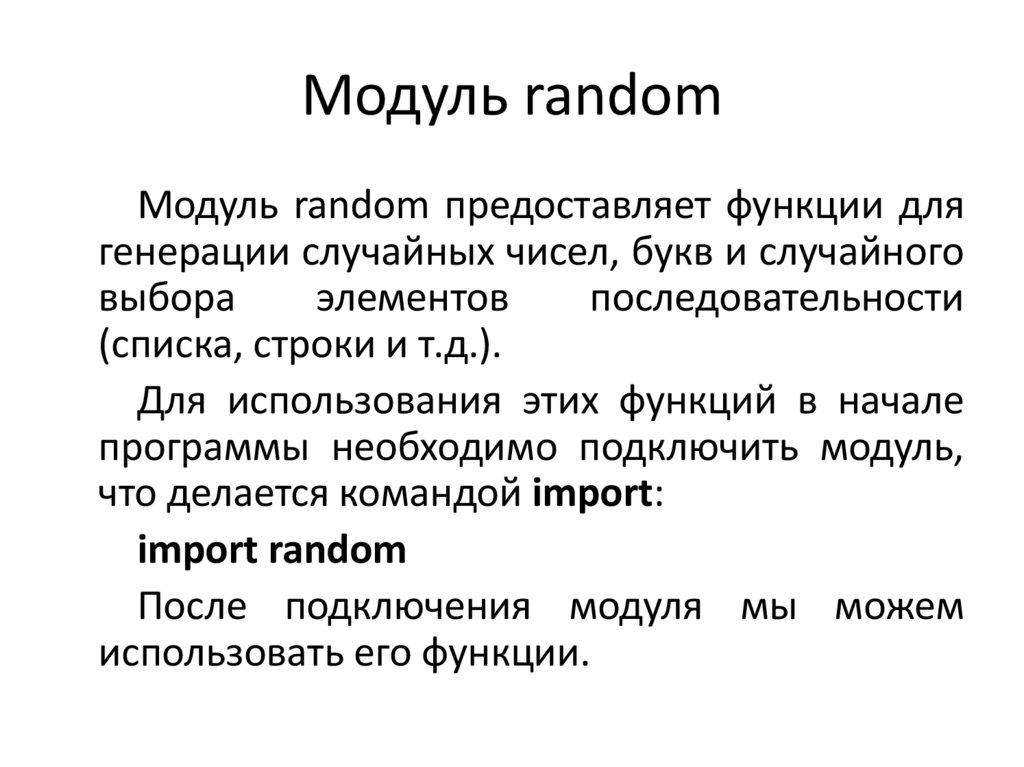 Модуль random

Модуль random предоставляет функции для генерации случайных чисел, букв и случайного выбора элементов последовательности (списка, строки и т.д.).

Для использования этих функций в начале программы необходимо подключить модуль, что делается командой import:

import random

После подключения модуля мы можем использовать его функции.